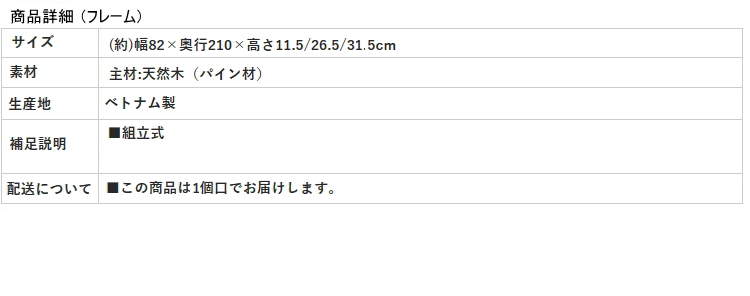 商品詳細（フレーム）

| サイズ | (約)幅82×奥行210×高さ11.5/26.5/31.5cm |
|---|---|
| 素材 | 主材:天然木（パイン材） |
| 生産地 | ベトナム製 |
| 補足説明 | ■組立式 |
| 配送について | ■この商品は1個口でお届けします。 |